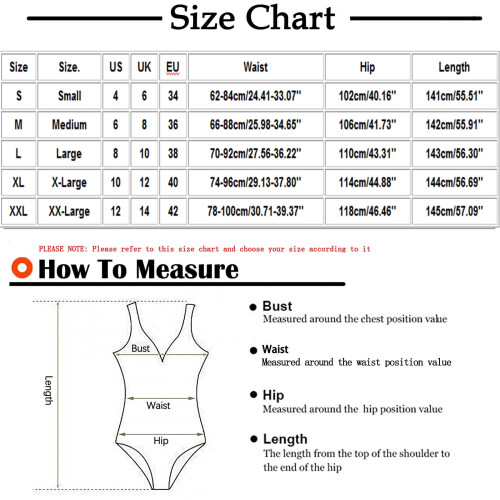 Size Chart

| Size | Size. | US | UK | EU | Waist | Hip | Length |
|---|---|---|---|---|---|---|---|
| S | Small | 4 | 6 | 34 | 62-84cm/24.41-33.07'' | 102cm/40.16'' | 141cm/55.51'' |
| M | Medium | 6 | 8 | 36 | 66-88cm/25.98-34.65'' | 106cm/41.73'' | 142cm/55.91'' |
| L | Large | 8 | 10 | 38 | 70-92cm/27.56-36.22'' | 110cm/43.31'' | 143cm/56.30'' |
| XL | X-Large | 10 | 12 | 40 | 74-96cm/29.13-37.80'' | 114cm/44.88'' | 144cm/56.69'' |
| XXL | XX-Large | 12 | 14 | 42 | 78-100cm/30.71-39.37'' | 118cm/46.46'' | 145cm/57.09'' |

PLEASE NOTE: Please refer to this size chart and choose your size according to it

How To Measure

Length
Bust
Waist
Hip

Bust
Measured around the chest position value

Waist
Measured around the waist position value

Hip
Measured around the hip position value

Length
The length from the top of the shoulder to the end of the hip